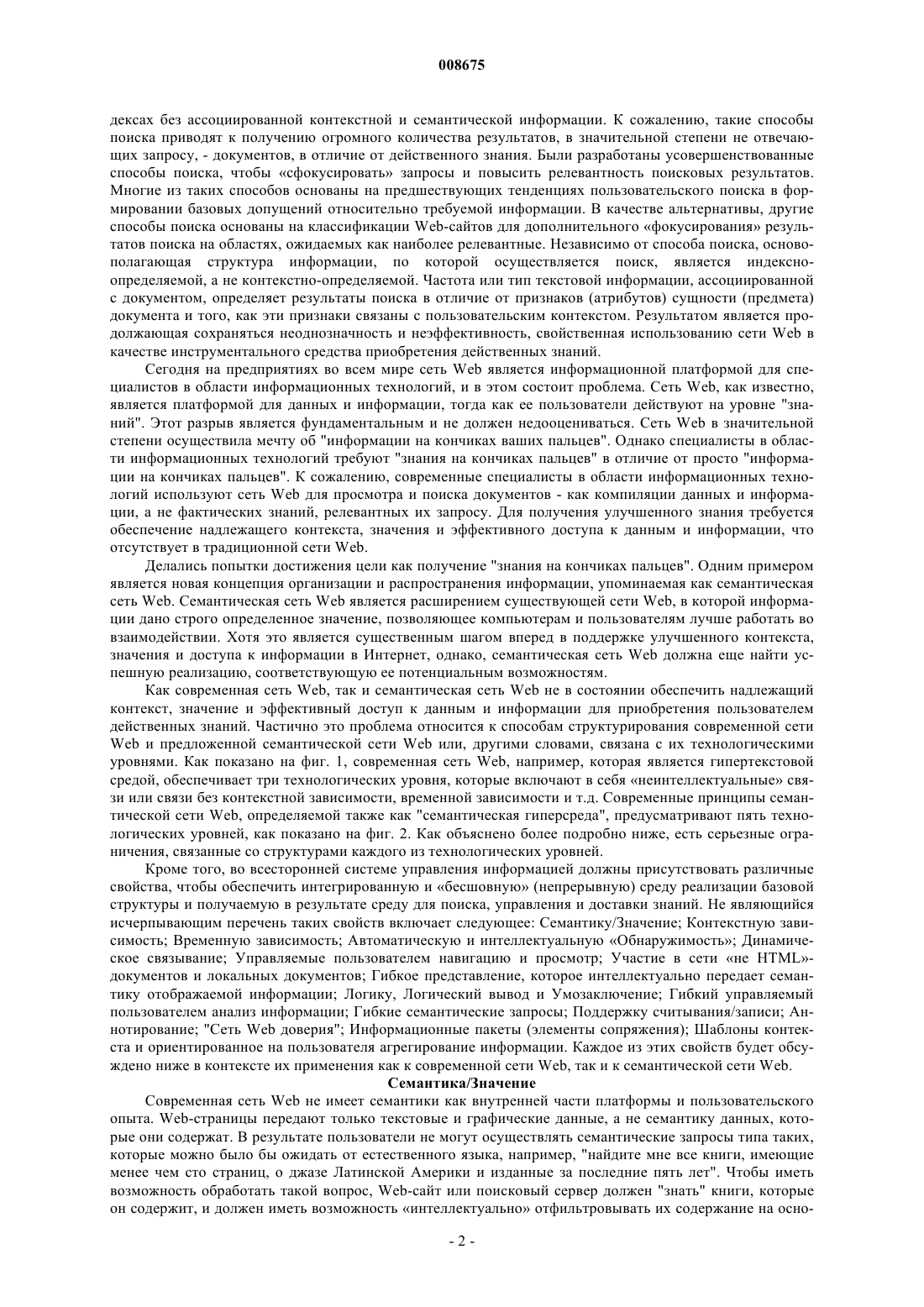 008675

дексах без ассоциированной контекстной и семантической информации. К сожалению, такие способы поиска приводят к получению огромного количества результатов, в значительной степени не отвечающих запросу, - документов, в отличие от действенного знания. Были разработаны усовершенствованные способы поиска, чтобы «сфокусировать» запросы и повысить релевантность поисковых результатов. Многие из таких способов основаны на предшествующих тенденциях пользовательского поиска в формировании базовых допущений относительно требуемой информации. В качестве альтернативы, другие способы поиска основаны на классификации Web-сайтов для дополнительного «фокусирования» результатов поиска на областях, ожидаемых как наиболее релевантные. Независимо от способа поиска, основополагающая структура информации, по которой осуществляется поиск, является индексно-определяемой, а не контекстно-определяемой. Частота или тип текстовой информации, ассоциированной с документом, определяет результаты поиска в отличие от признаков (атрибутов) сущности (предмета) документа и того, как эти признаки связаны с пользовательским контекстом. Результатом является продолжающая сохраняться неоднозначность и неэффективность, свойственная использованию сети Web в качестве инструментального средства приобретения действенных знаний.

Сегодня на предприятиях во всем мире сеть Web является информационной платформой для специалистов в области информационных технологий, и в этом состоит проблема. Сеть Web, как известно, является платформой для данных и информации, тогда как ее пользователи действуют на уровне "знаний". Этот разрыв является фундаментальным и не должен недооцениваться. Сеть Web в значительной степени осуществила мечту об "информации на кончиках ваших пальцев". Однако специалисты в области информационных технологий требуют "знания на кончиках пальцев" в отличие от просто "информации на кончиках пальцев". К сожалению, современные специалисты в области информационных технологий используют сеть Web для просмотра и поиска документов - как компиляции данных и информации, а не фактических знаний, релевантных их запросу. Для получения улучшенного знания требуется обеспечение надлежащего контекста, значения и эффективного доступа к данным и информации, что отсутствует в традиционной сети Web.

Делались попытки достижения цели как получение "знания на кончиках пальцев". Одним примером является новая концепция организации и распространения информации, упоминаемая как семантическая сеть Web. Семантическая сеть Web является расширением существующей сети Web, в которой информации дано строго определенное значение, позволяющее компьютерам и пользователям лучше работать во взаимодействии. Хотя это является существенным шагом вперед в поддержке улучшенного контекста, значения и доступа к информации в Интернет, однако, семантическая сеть Web должна еще найти успешную реализацию, соответствующую ее потенциальным возможностям.

Как современная сеть Web, так и семантическая сеть Web не в состоянии обеспечить надлежащий контекст, значение и эффективный доступ к данным и информации для приобретения пользователем действенных знаний. Частично это проблема относится к способам структурирования современной сети Web и предложенной семантической сети Web или, другими словами, связана с их технологическими уровнями. Как показано на фиг. 1, современная сеть Web, например, которая является гипертекстовой средой, обеспечивает три технологических уровня, которые включают в себя «неинтеллектуальные» связи или связи без контекстной зависимости, временной зависимости и т.д. Современные принципы семантической сети Web, определяемой также как "семантическая гиперсреда", предусматривают пять технологических уровней, как показано на фиг. 2. Как объяснено более подробно ниже, есть серьезные ограничения, связанные со структурами каждого из технологических уровней.

Кроме того, во всесторонней системе управления информацией должны присутствовать различные свойства, чтобы обеспечить интегрированную и «бесшовную» (непрерывную) среду реализации базовой структуры и получаемую в результате среду для поиска, управления и доставки знаний. Не являющийся исчерпывающим перечень таких свойств включает следующее: Семантику/Значение; Контекстную зависимость; Временную зависимость; Автоматическую и интеллектуальную «Обнаружимость»; Динамическое связывание; Управляемые пользователем навигацию и просмотр; Участие в сети «не HTML»-документов и локальных документов; Гибкое представление, которое интеллектуально передает семантику отображаемой информации; Логику, Логический вывод и Умозаключение; Гибкий управляемый пользователем анализ информации; Гибкие семантические запросы; Поддержку считывания/записи; Аннотирование; "Сеть Web доверия"; Информационные пакеты (элементы сопряжения); Шаблоны контекста и ориентированное на пользователя агрегирование информации. Каждое из этих свойств будет обсуждено ниже в контексте их применения как к современной сети Web, так и к семантической сети Web.

Семантика/Значение

Современная сеть Web не имеет семантики как внутренней части платформы и пользовательского опыта. Web-страницы передают только текстовые и графические данные, а не семантику данных, которые они содержат. В результате пользователи не могут осуществлять семантические запросы типа таких, которые можно было бы ожидать от естественного языка, например, "найдите мне все книги, имеющие менее чем сто страниц, о джазе Латинской Америки и изданные за последние пять лет". Чтобы иметь возможность обработать такой вопрос, Web-сайт или поисковый сервер должен "знать" книги, которые он содержит, и должен иметь возможность «интеллектуально» отфильтровывать их содержание на осно-

- 2 -